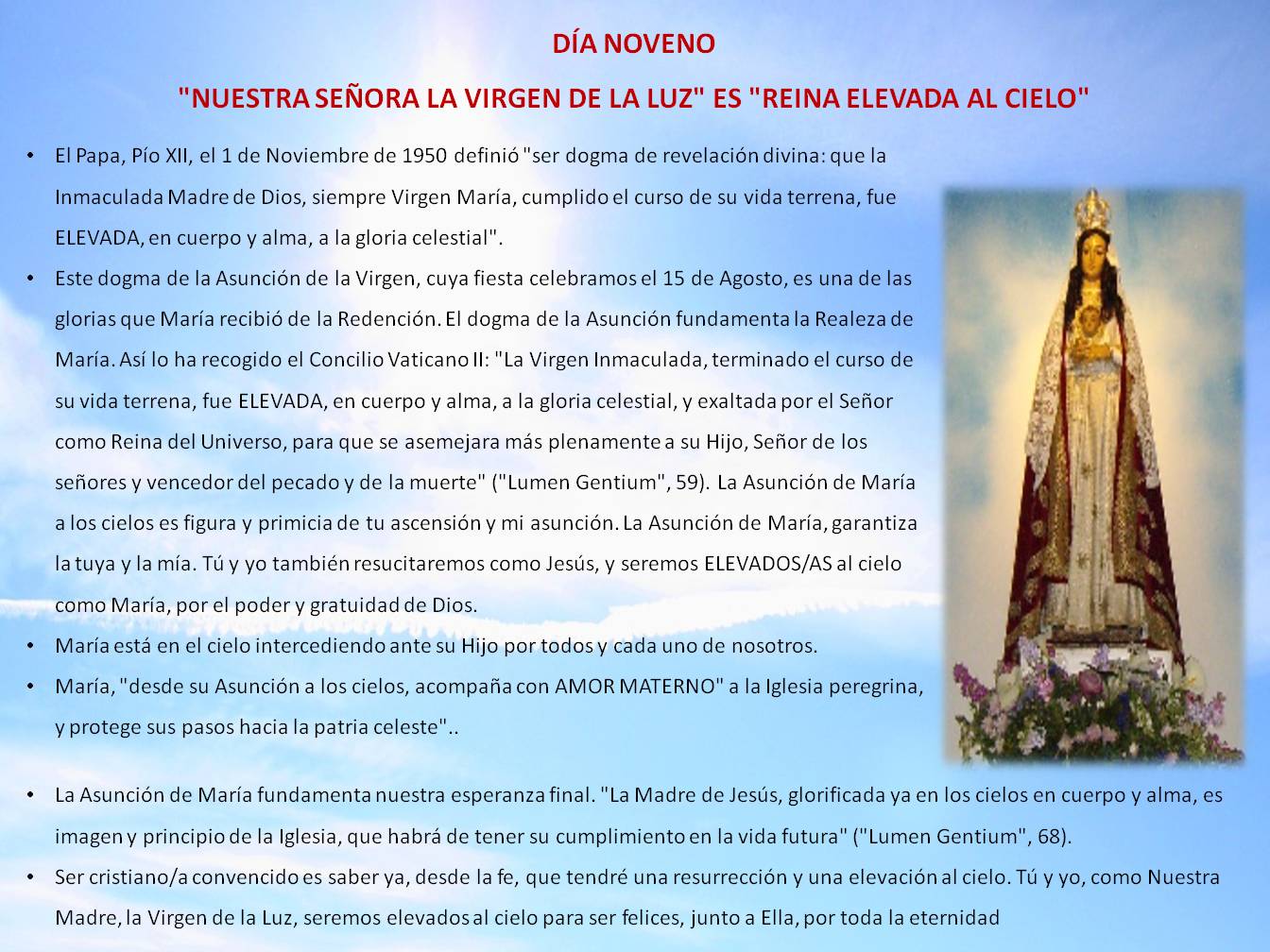 DÍA NOVENO

"NUESTRA SEÑORA LA VIRGEN DE LA LUZ" ES "REINA ELEVADA AL CIELO"

• El Papa, Pío XII, el 1 de Noviembre de 1950 definió "ser dogma de revelación divina: que la Inmaculada Madre de Dios, siempre Virgen María, cumplido el curso de su vida terrena, fue ELEVADA, en cuerpo y alma, a la gloria celestial".

• Este dogma de la Asunción de la Virgen, cuya fiesta celebramos el 15 de Agosto, es una de las glorias que María recibió de la Redención. El dogma de la Asunción fundamenta la Realeza de María. Así lo ha recogido el Concilio Vaticano II: "La Virgen Inmaculada, terminado el curso de su vida terrena, fue ELEVADA, en cuerpo y alma, a la gloria celestial, y exaltada por el Señor como Reina del Universo, para que se asemejara más plenamente a su Hijo, Señor de los señores y vencedor del pecado y de la muerte" ("Lumen Gentium", 59). La Asunción de María a los cielos es figura y primicia de tu ascensión y mi asunción. La Asunción de María, garantiza la tuya y la mía. Tú y yo también resucitaremos como Jesús, y seremos ELEVADOS/AS al cielo como María, por el poder y gratuidad de Dios.

• María está en el cielo intercediendo ante su Hijo por todos y cada uno de nosotros.

• María, "desde su Asunción a los cielos, acompaña con AMOR MATERNO" a la Iglesia peregrina, y protege sus pasos hacia la patria celeste"..

• La Asunción de María fundamenta nuestra esperanza final. "La Madre de Jesús, glorificada ya en los cielos en cuerpo y alma, es imagen y principio de la Iglesia, que habrá de tener su cumplimiento en la vida futura" ("Lumen Gentium", 68).

• Ser cristiano/a convencido es saber ya, desde la fe, que tendré una resurrección y una elevación al cielo. Tú y yo, como Nuestra Madre, la Virgen de la Luz, seremos elevados al cielo para ser felices, junto a Ella, por toda la eternidad